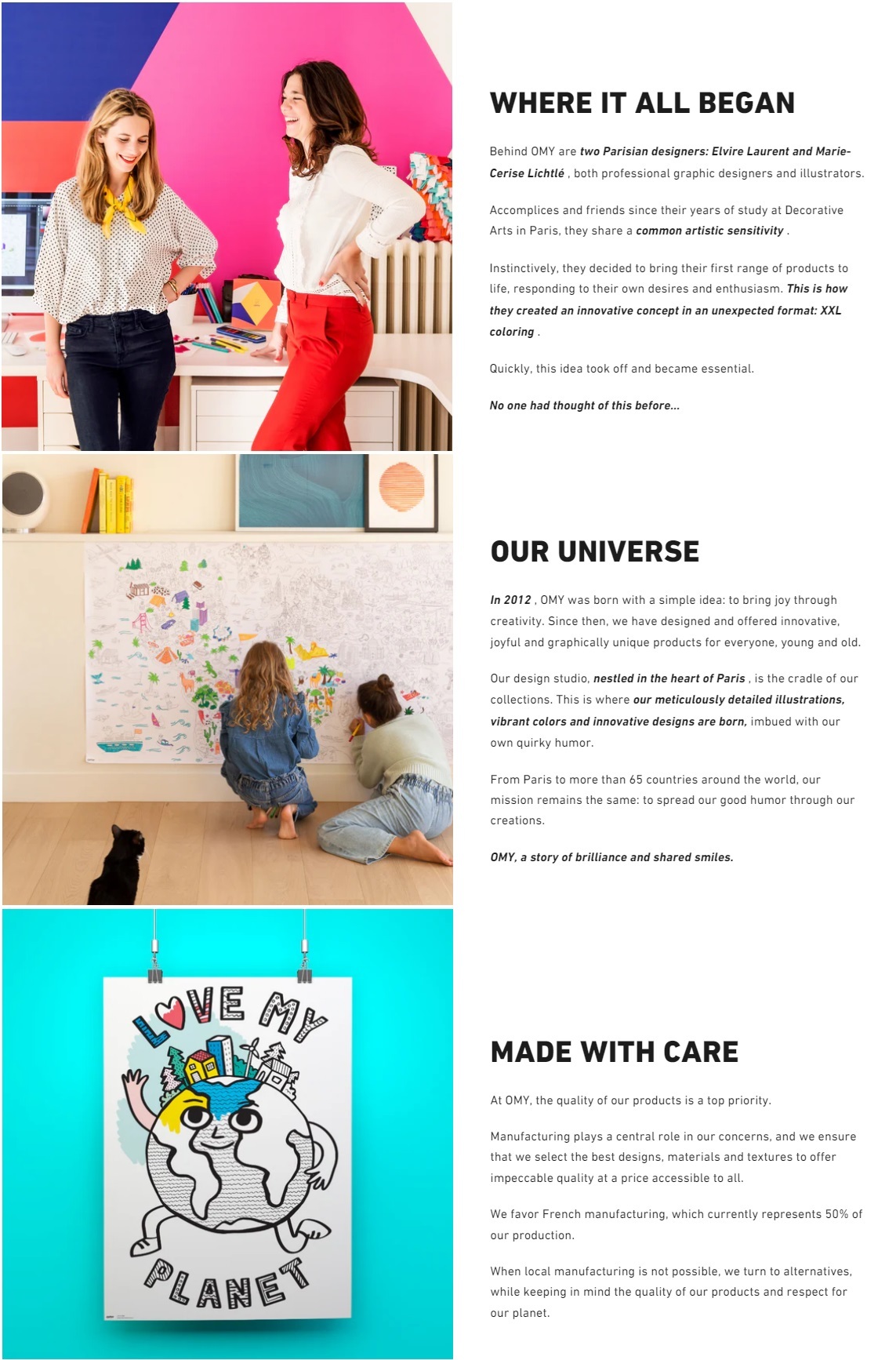 WHERE IT ALL BEGAN

Behind OMY are two Parisian designers: Elvire Laurent and Marie-Cerise Lichtlé , both professional graphic designers and illustrators.

Accomplices and friends since their years of study at Decorative Arts in Paris, they share a common artistic sensitivity .

Instinctively, they decided to bring their first range of products to life, responding to their own desires and enthusiasm. This is how they created an innovative concept in an unexpected format: XXL coloring .

Quickly, this idea took off and became essential.

No one had thought of this before...

OUR UNIVERSE

In 2012 , OMY was born with a simple idea: to bring joy through creativity. Since then, we have designed and offered innovative, joyful and graphically unique products for everyone, young and old.

Our design studio, nestled in the heart of Paris , is the cradle of our collections. This is where our meticulously detailed illustrations, vibrant colors and innovative designs are born, imbued with our own quirky humor.

From Paris to more than 65 countries around the world, our mission remains the same: to spread our good humor through our creations.

OMY, a story of brilliance and shared smiles.

LOVE MY PLANET

MADE WITH CARE

At OMY, the quality of our products is a top priority.

Manufacturing plays a central role in our concerns, and we ensure that we select the best designs, materials and textures to offer impeccable quality at a price accessible to all.

We favor French manufacturing, which currently represents 50% of our production.

When local manufacturing is not possible, we turn to alternatives, while keeping in mind the quality of our products and respect for our planet.